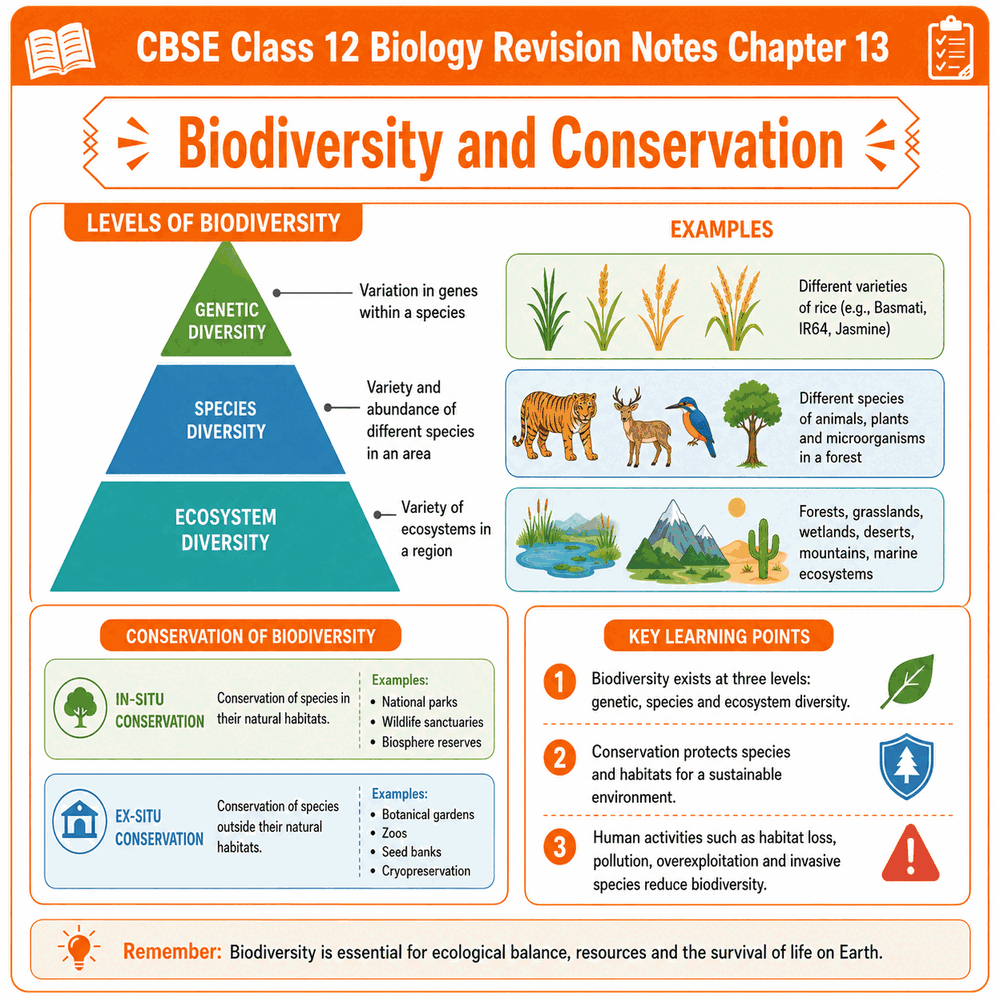 CBSE Class 12 Biology Revision Notes Chapter 13

Biodiversity and Conservation

LEVELS OF BIODIVERSITY

GENETIC DIVERSITY

Variation in genes within a species

SPECIES DIVERSITY

Variety and abundance of different species in an area

ECOSYSTEM DIVERSITY

Variety of ecosystems in a region

EXAMPLES

Different varieties of rice (e.g., Basmati, IR64, Jasmine)

Different species of animals, plants and microorganisms in a forest

Forests, grasslands, wetlands, deserts, mountains, marine ecosystems

CONSERVATION OF BIODIVERSITY

IN-SITU CONSERVATION

Conservation of species in their natural habitats.

Examples:
• National parks
• Wildlife sanctuaries
• Biosphere reserves

EX-SITU CONSERVATION

Conservation of species outside their natural habitats.

Examples:
• Botanical gardens
• Zoos
• Seed banks
• Cryopreservation

KEY LEARNING POINTS

1 Biodiversity exists at three levels: genetic, species and ecosystem diversity.

2 Conservation protects species and habitats for a sustainable environment.

3 Human activities such as habitat loss, pollution, overexploitation and invasive species reduce biodiversity.

Remember: Biodiversity is essential for ecological balance, resources and the survival of life on Earth.